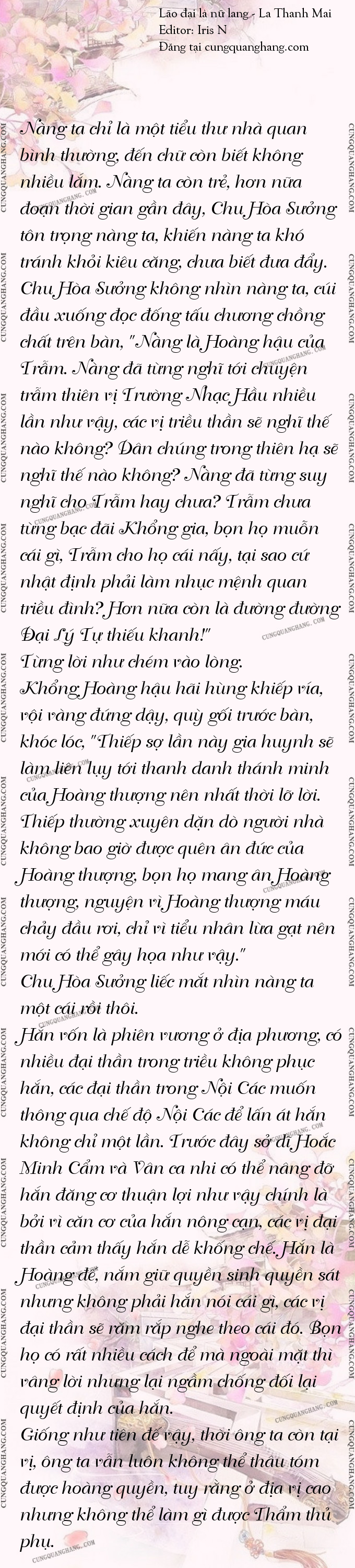 Lão đại là nữ lang - La Thanh Mai
Editor: Iris N
Đăng tại cungquanghang.com

Nàng ta chỉ là một tiểu thư nhà quan bình thường, đến chữ còn biết không nhiều lắm. Nàng ta còn trẻ, hơn nữa đoạn thời gian gần đây, Chu Hòa Sưởng tôn trọng nàng ta, khiến nàng ta khó tránh khỏi kiêu căng, chưa biết đưa đẩy.
Chu Hòa Sưởng không nhìn nàng ta, cúi đầu xuống đọc đống tấu chương chồng chất trên bàn, "Nàng là Hoàng hậu của Trẫm. Nàng đã từng nghĩ tới chuyện trẫm thiên vị Trường Nhạc Hầu nhiều lần như vậy, các vị triều thần sẽ nghĩ thế nào không? Dân chúng trong thiên hạ sẽ nghĩ thế nào không? Nàng đã từng suy nghĩ cho Trẫm hay chưa? Trẫm chưa từng bạc đãi Khổng gia, bọn họ muốn cái gì, Trẫm cho họ cái nấy, tại sao cứ nhất định phải làm nhục mệnh quan triều đình? Hơn nữa còn là đường đường Đại Lý Tự thiếu khanh!"
Từng lời như chém vào lòng.
Khổng Hoàng hậu hãi hùng khiếp vía, vội vàng đứng dậy, quỳ gối trước bàn, khóc lóc, "Thiếp sợ lần này gia huynh sẽ làm liên lụy tới thanh danh thánh minh của Hoàng thượng nên nhất thời lỡ lời. Thiếp thường xuyên dặn dò người nhà không bao giờ được quên ân đức của Hoàng thượng, bọn họ mang ân Hoàng thượng, nguyện vì Hoàng thượng máu chảy đầu rơi, chỉ vì tiểu nhân lừa gạt nên mới có thể gây họa như vậy."
Chu Hòa Sưởng liếc mắt nhìn nàng ta một cái rồi thôi.
Hắn vốn là phiên vương ở địa phương, có nhiều đại thần trong triều không phục hắn, các đại thần trong Nội Các muốn thông qua chế độ Nội Các để lấn át hắn không chỉ một lần. Trước đây sở dĩ Hoắc Minh Cẩm và Vân ca nhi có thể nâng đỡ hắn đăng cơ thuận lợi như vậy chính là bởi vì căn cơ của hắn nông cạn, các vị đại thần cảm thấy hắn dễ khống chế. Hắn là Hoàng đế, nắm giữ quyền sinh quyền sát nhưng không phải hắn nói cái gì, các vị đại thần sẽ răm rắp nghe theo cái đó. Bọn họ có rất nhiều cách để mà ngoài mặt thì vâng lời nhưng lại ngầm chống đối lại quyết định của hắn.
Giống như tiên đế vậy, thời ông ta còn tại vị, ông ta vẫn luôn không thể thâu tóm được hoàng quyền, tuy rằng ở địa vị cao nhưng không thể làm gì được Thẩm thủ phụ.

CUNGQUANGHANG.COM